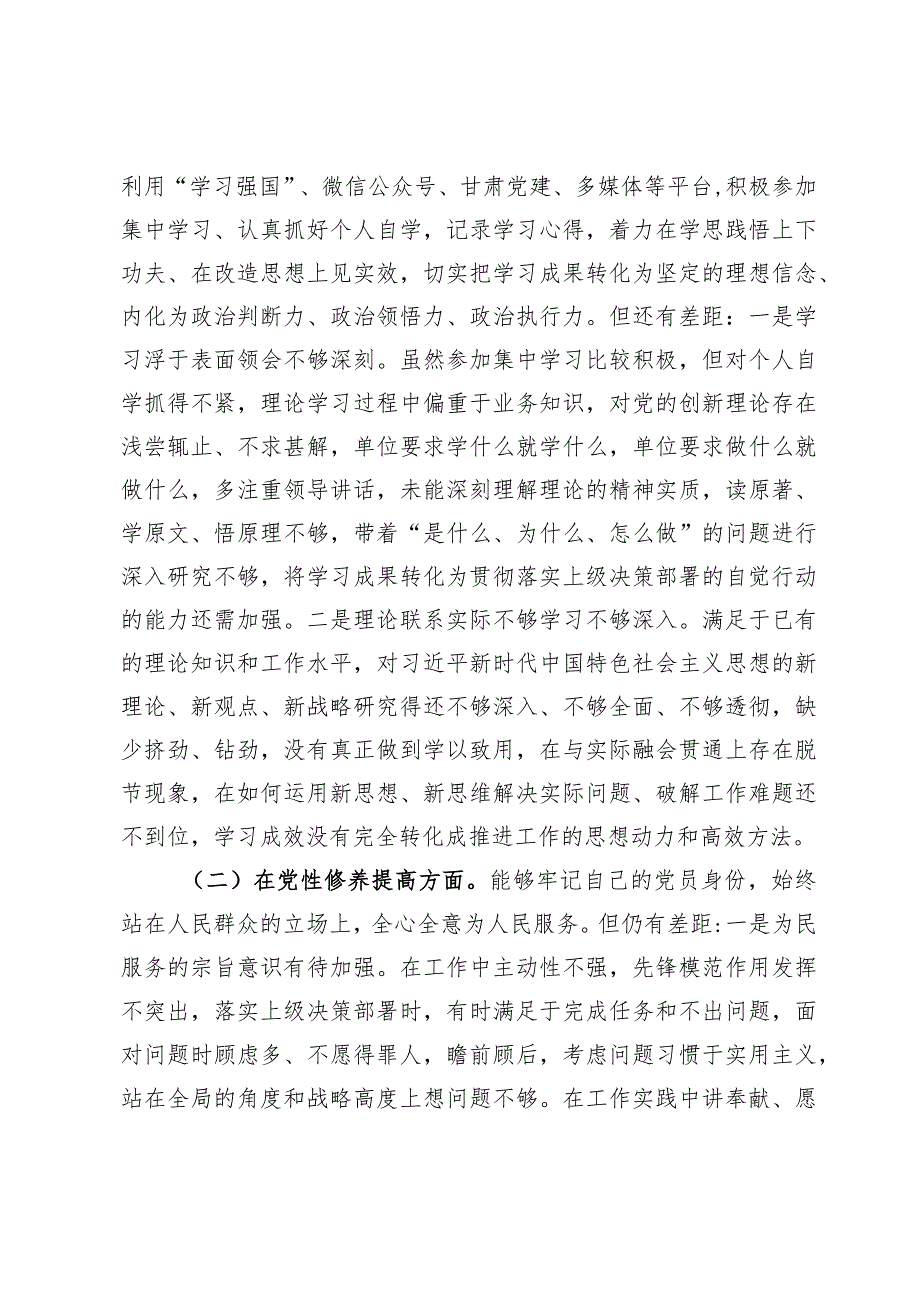 利用“学习强国”、微信公众号、甘肃党建、多媒体等平台,积极参加集中学习、认真抓好个人自学，记录学习心得，着力在学思践悟上下功夫、在改造思想上见实效，切实把学习成果转化为坚定的理想信念、内化为政治判断力、政治领悟力、政治执行力。但还有差距：一是学习浮于表面领会不够深刻。虽然参加集中学习比较积极，但对个人自学抓得不紧，理论学习过程中偏重于业务知识，对党的创新理论存在浅尝辄止、不求甚解，单位要求学什么就学什么，单位要求做什么就做什么，多注重领导讲话，未能深刻理解理论的精神实质，读原著、学原文、悟原理不够，带着“是什么、为什么、怎么做”的问题进行深入研究不够，将学习成果转化为贯彻落实上级决策部署的自觉行动的能力还需加强。二是理论联系实际不够学习不够深入。满足于已有的理论知识和工作水平，对习近平新时代中国特色社会主义思想的新理论、新观点、新战略研究得还不够深入、不够全面、不够透彻，缺少挤劲、钻劲，没有真正做到学以致用，在与实际融会贯通上存在脱节现象，在如何运用新思想、新思维解决实际问题、破解工作难题还不到位，学习成效没有完全转化成推进工作的思想动力和高效方法。

（二）在党性修养提高方面。能够牢记自己的党员身份，始终站在人民群众的立场上，全心全意为人民服务。但仍有差距：一是为民服务的宗旨意识有待加强。在工作中主动性不强，先锋模范作用发挥不突出，落实上级决策部署时，有时满足于完成任务和不出问题，面对问题时顾虑多、不愿得罪人，瞻前顾后，考虑问题习惯于实用主义，站在全局的角度和战略高度上想问题不够。在工作实践中讲奉献、愿